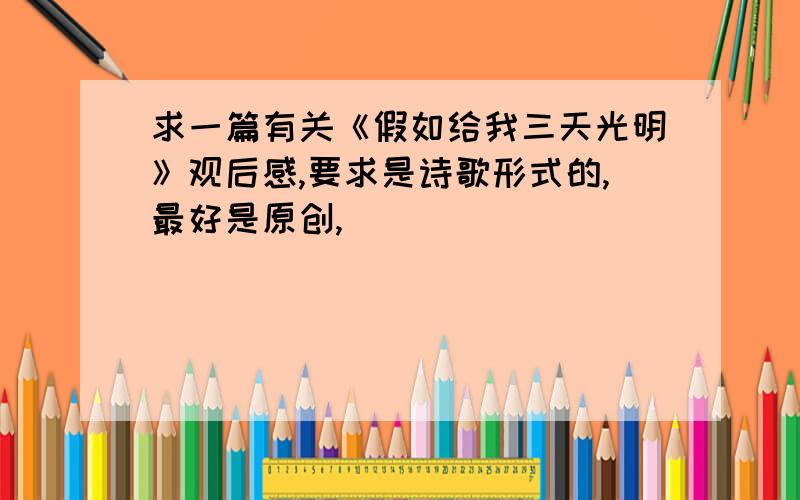 求一篇有关《假如给我三天光明》观后感,要求是诗歌形式的,最好是原创,